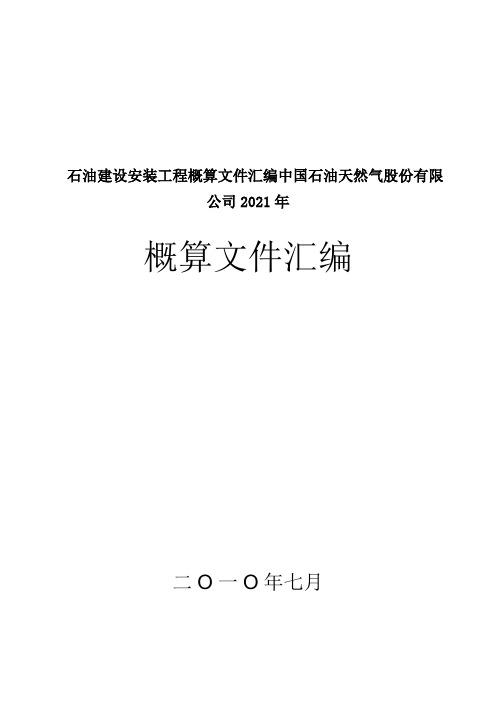 石油建设安装工程概算文件汇编中国石油天然气股份有限公司 2021 年

概算文件汇编

二〇一〇年七月